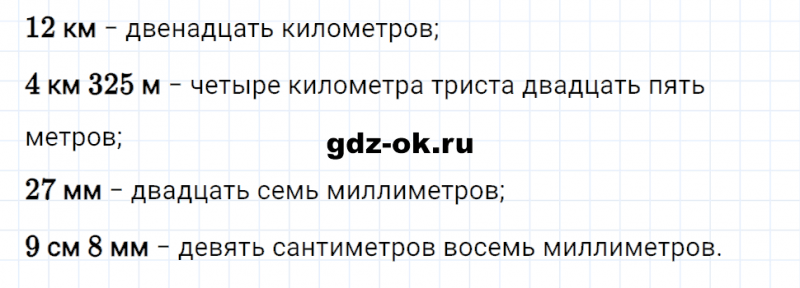 12 км – двенадцать километров;

4 км 325 м – четыре километра триста двадцать пять метров;

gdz-ok.ru

27 мм – двадцать семь миллиметров;

9 см 8 мм – девять сантиметров восемь миллиметров.